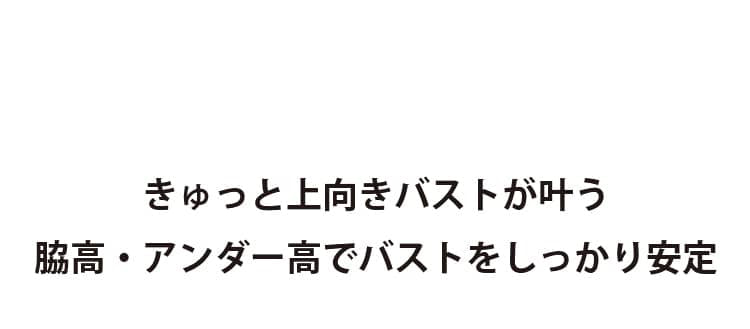 きゅっと上向きバストが叶う

脇高・アンダー高でバストをしっかり安定